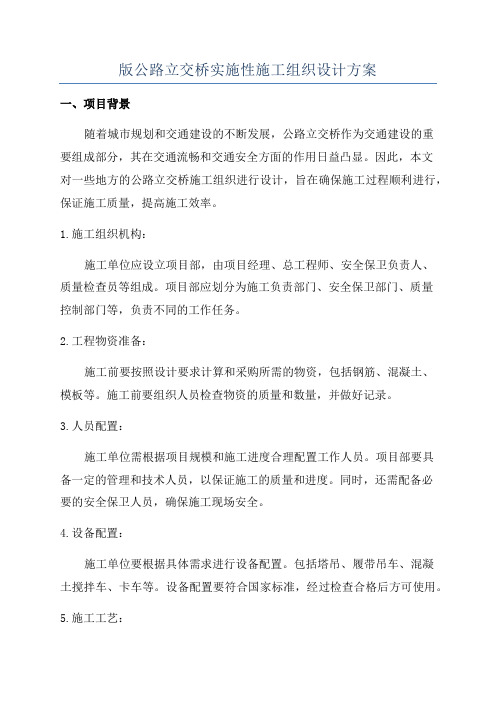 版公路立交桥实施性施工组织设计方案

一、项目背景

随着城市规划和交通建设的不断发展，公路立交桥作为交通建设的重要组成部分，其在交通流畅和交通安全方面的作用日益凸显。因此，本文对一些地方的公路立交桥施工组织进行设计，旨在确保施工过程顺利进行，保证施工质量，提高施工效率。

1.施工组织机构：

施工单位应设立项目部，由项目经理、总工程师、安全保卫负责人、质量检查员等组成。项目部应划分为施工负责部门、安全保卫部门、质量控制部门等，负责不同的工作任务。

2.工程物资准备：

施工前要按照设计要求计算和采购所需的物资，包括钢筋、混凝土、模板等。施工前要组织人员检查物资的质量和数量，并做好记录。

3.人员配置：

施工单位需根据项目规模和施工进度合理配置工作人员。项目部要具备一定的管理和技术人员，以保证施工的质量和进度。同时，还需配备必要的安全保卫人员，确保施工现场安全。

4.设备配置：

施工单位要根据具体需求进行设备配置。包括塔吊、履带吊车、混凝土搅拌车、卡车等。设备配置要符合国家标准，经过检查合格后方可使用。

5.施工工艺：